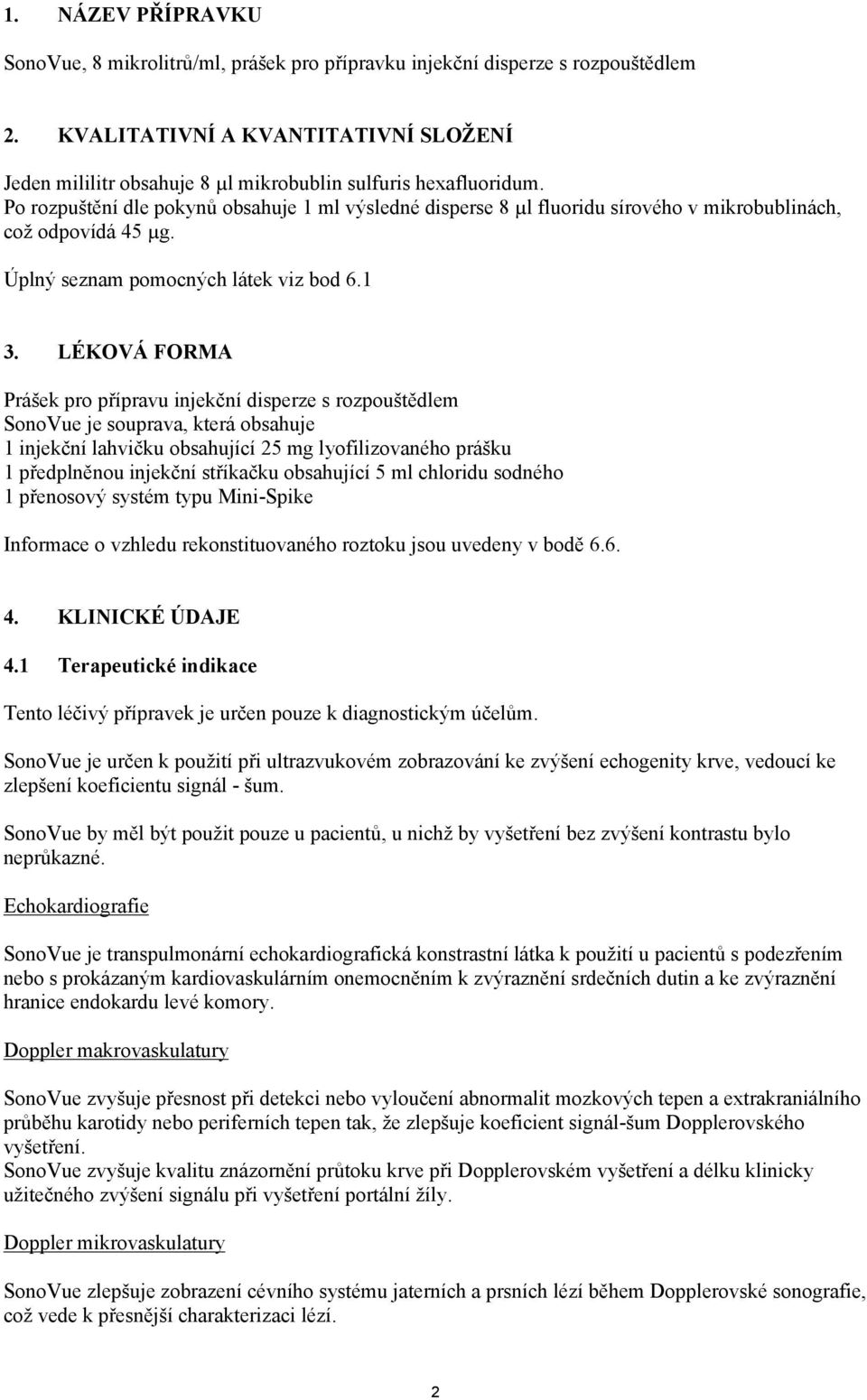 1. NÁZEV PŘÍPRAVKU

SonoVue, 8 mikrolitrů/ml, prášek pro přípravku injekční disperze s rozpouštědlem

2. KVALITATIVNÍ A KVANTITATIVNÍ SLOŽENÍ

Jeden mililitr obsahuje 8 μl mikrobublin sulfuris hexafluoridum. Po rozpuštění dle pokynů obsahuje 1 ml výsledné disperse 8 μl fluoridu sírového v mikrobublinách, což odpovídá 45 μg.

Úplný seznam pomocných látek viz bod 6.1

3. LÉKOVÁ FORMA

Prášek pro přípravu injekční disperze s rozpouštědlem
SonoVue je souprava, která obsahuje
1 injekční lahvičku obsahující 25 mg lyofilizovaného prášku
1 předplněnou injekční stříkačku obsahující 5 ml chloridu sodného
1 přenosový systém typu Mini-Spike

Informace o vzhledu rekonstituovaného roztoku jsou uvedeny v bodě 6.6.

4. KLINICKÉ ÚDAJE

4.1 Terapeutické indikace

Tento léčivý přípravek je určen pouze k diagnostickým účelům.

SonoVue je určen k použití při ultrazvukovém zobrazování ke zvýšení echogenity krve, vedoucí ke zlepšení koeficientu signál - šum.

SonoVue by měl být použit pouze u pacientů, u nichž by vyšetření bez zvýšení kontrastu bylo neprůkazné.

Echokardiografie

SonoVue je transpulmonární echokardiografická konstrastní látka k použití u pacientů s podezřením nebo s prokázaným kardiovaskulárním onemocněním k zvýraznění srdečních dutin a ke zvýraznění hranice endokardu levé komory.

Doppler makrovaskulatury

SonoVue zvyšuje přesnost při detekci nebo vyloučení abnormalit mozkových tepen a extrakraniálního průběhu karotidy nebo periferních tepen tak, že zlepšuje koeficient signál-šum Dopplerovského vyšetření.
SonoVue zvyšuje kvalitu znázornění průtoku krve při Dopplerovském vyšetření a délku klinicky užitečného zvýšení signálu při vyšetření portální žíly.

Doppler mikrovaskulatury

SonoVue zlepšuje zobrazení cévního systému jaterních a prsních lézí během Dopplerovské sonografie, což vede k přesnější charakterizaci lézí.

2